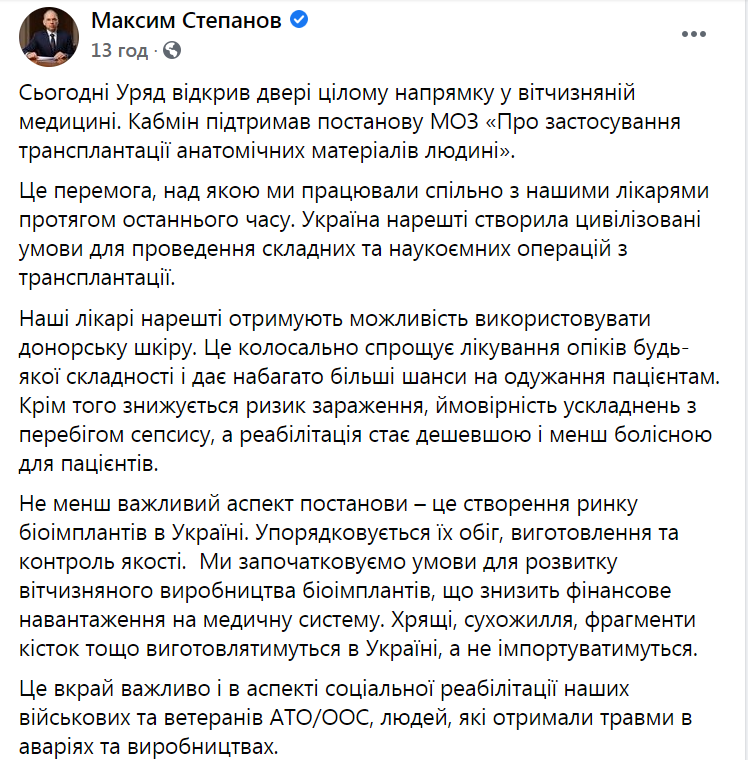 Максим Степанов
13 год ·

Сьогодні Уряд відкрив двері цілому напрямку у вітчизняній медицині. Кабмін підтримав постанову МОЗ «Про застосування трансплантації анатомічних матеріалів людині».

Це перемога, над якою ми працювали спільно з нашими лікарями протягом останнього часу. Україна нарешті створила цивілізовані умови для проведення складних та наукоємних операцій з трансплантації.

Наші лікарі нарешті отримують можливість використовувати донорську шкіру. Це колосально спрощує лікування опіків будь-якої складності і дає набагато більші шанси на одужання пацієнтам. Крім того знижується ризик зараження, ймовірність ускладнень з перебігом сепсису, а реабілітація стає дешевшою і менш болісною для пацієнтів.

Не менш важливий аспект постанови – це створення ринку біоімплантів в Україні. Упорядковується їх обіг, виготовлення та контроль якості. Ми започатковуємо умови для розвитку вітчизняного виробництва біоімплантів, що знизить фінансове навантаження на медичну систему. Хрящі, сухожилля, фрагменти кісток тощо виготовлятимуться в Україні, а не імпортуватимуться.

Це вкрай важливо і в аспекті соціальної реабілітації наших військових та ветеранів АТО/ООС, людей, які отримали травми в аваріях та виробництвах.